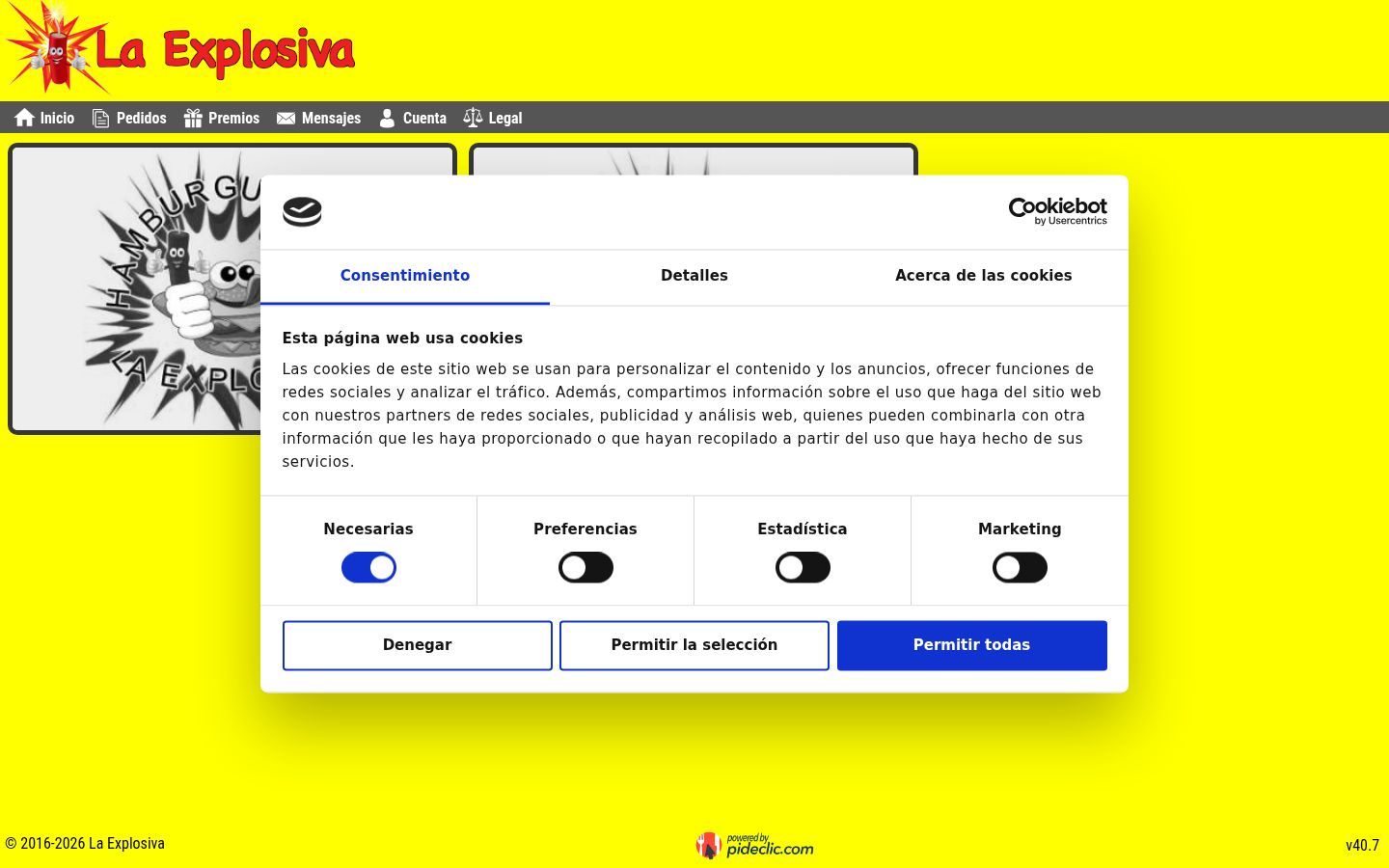 La Explosiva

Inicio Pedidos Premios Mensajes Cuenta Legal

HAMBURGU
LA EXPLO

Cookiebot by Usercentrics

Consentimiento Detalles Acerca de las cookies

Esta página web usa cookies

Las cookies de este sitio web se usan para personalizar el contenido y los anuncios, ofrecer funciones de redes sociales y analizar el tráfico. Además, compartimos información sobre el uso que haga del sitio web con nuestros partners de redes sociales, publicidad y análisis web, quienes pueden combinarla con otra información que les haya proporcionado o que hayan recopilado a partir del uso que haya hecho de sus servicios.

Necesarias Preferencias Estadística Marketing

Denegar Permitir la selección Permitir todas

© 2016-2026 La Explosiva

powered by pideclic.com

v40.7